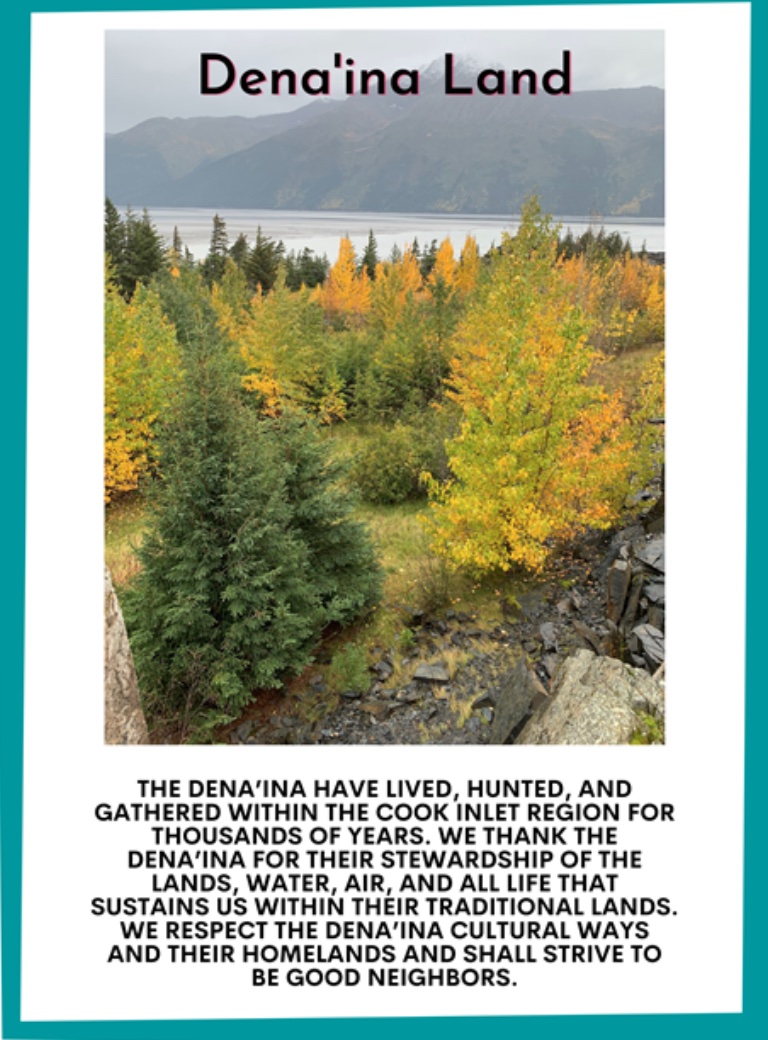 Dena'ina Land

THE DENA'INA HAVE LIVED, HUNTED, AND GATHERED WITHIN THE COOK INLET REGION FOR THOUSANDS OF YEARS. WE THANK THE DENA'INA FOR THEIR STEWARDSHIP OF THE LANDS, WATER, AIR, AND ALL LIFE THAT SUSTAINS US WITHIN THEIR TRADITIONAL LANDS. WE RESPECT THE DENA'INA CULTURAL WAYS AND THEIR HOMELANDS AND SHALL STRIVE TO BE GOOD NEIGHBORS.